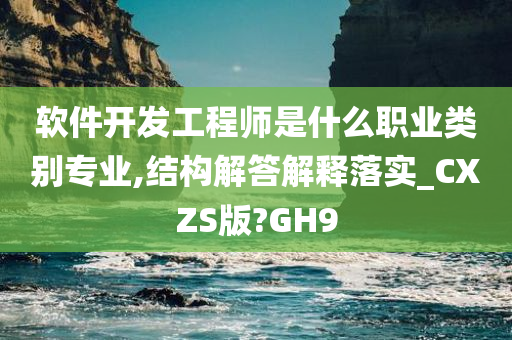 软件开发工程师是什么职业类别专业,结构解答解释落实_CXZS版?GH9